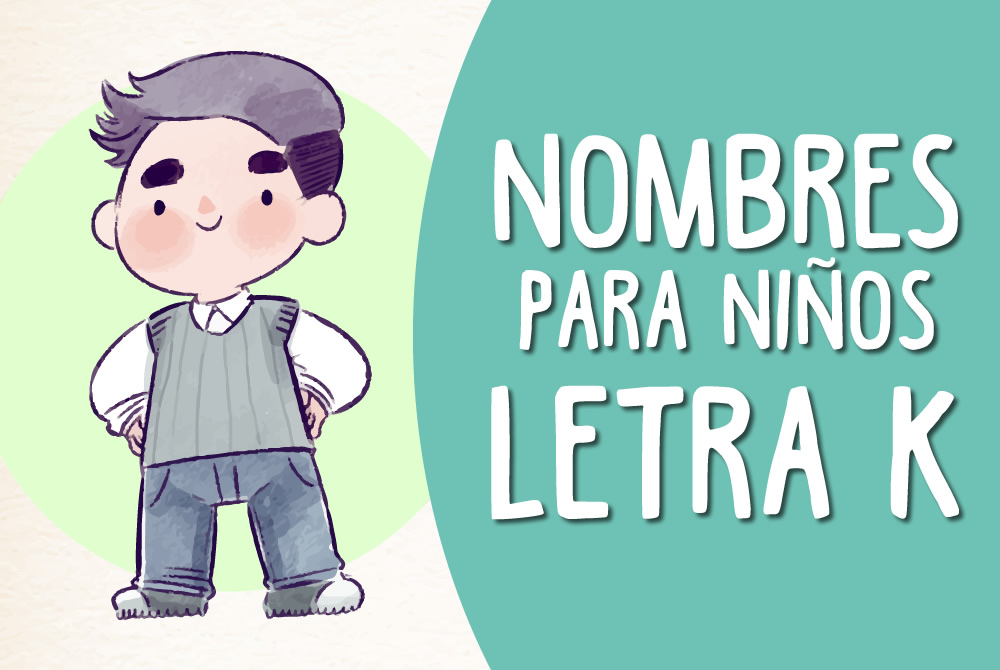 NOMBRES
PARA NIÑOS
LETRA K